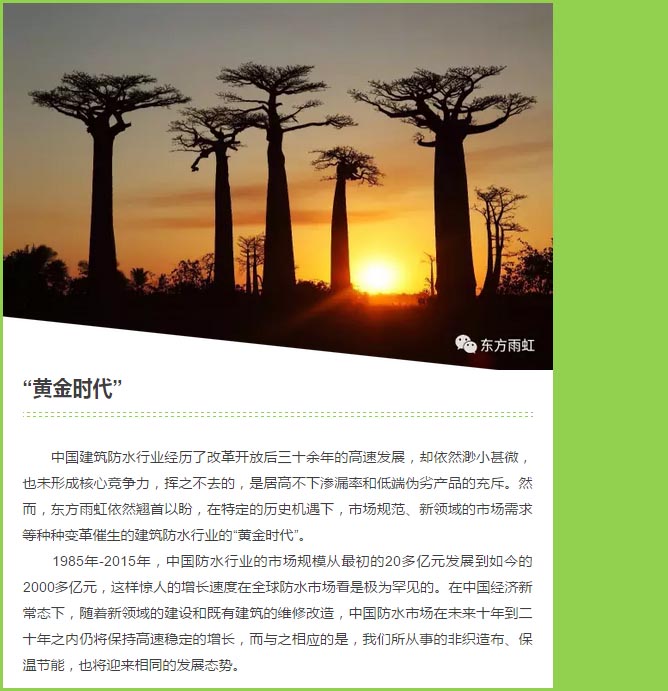 东方雨虹

“黄金时代”

中国建筑防水行业经历了改革开放后三十余年的高速发展，却依然渺小甚微，也未形成核心竞争力，挥之不去的，是居高不下渗漏率和低端伪劣产品的充斥。然而，东方雨虹依然翘首以盼，在特定的历史机遇下，市场规范、新领域的市场需求等种种变革催生的建筑防水行业的“黄金时代”。

1985年-2015年，中国防水行业的市场规模从最初的20多亿元发展到如今的2000多亿元，这样惊人的增长速度在全球防水市场看是极为罕见的。在中国经济新常态下，随着新领域的建设和既有建筑的维修改造，中国防水市场在未来十年到二十年之内仍将保持高速稳定的增长，而与之相应的是，我们所从事的非织造布、保温节能，也将迎来相同的发展态势。